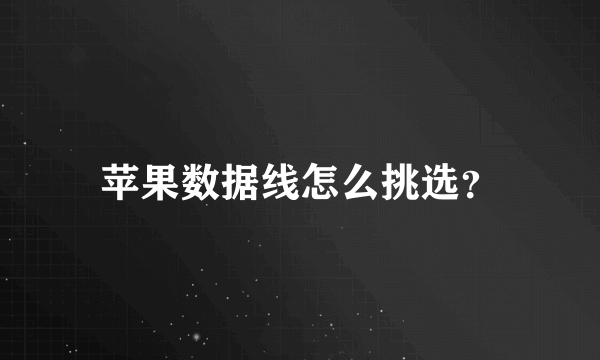 苹果数据线怎么挑选？